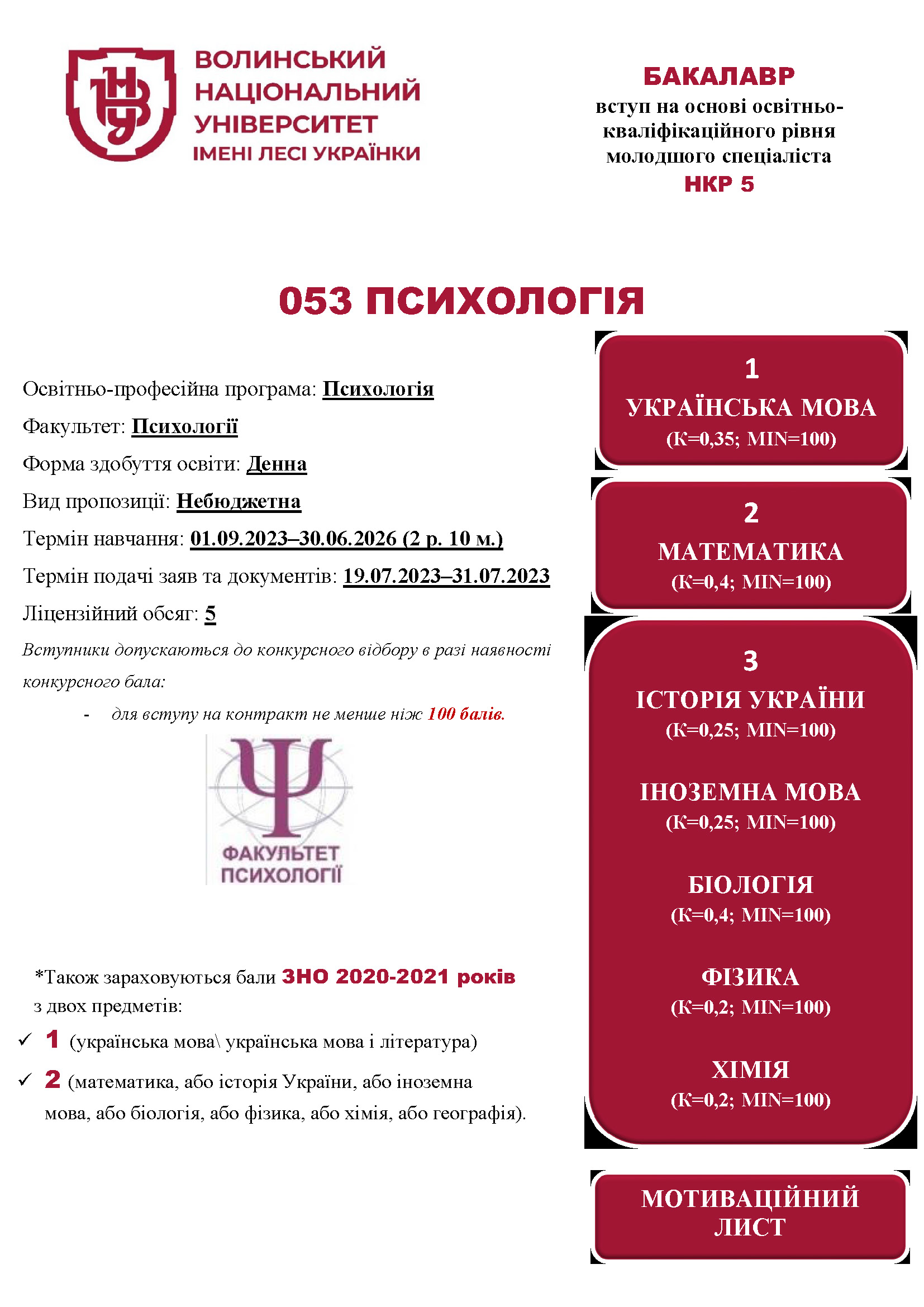 ВОЛИНСЬКИЙ НАЦІОНАЛЬНИЙ УНІВЕРСИТЕТ ІМЕНІ ЛЕСІ УКРАЇНКИ

БАКАЛАВР
вступ на основі освітньо-кваліфікаційного рівня молодшого спеціаліста
НКР 5

053 ПСИХОЛОГІЯ

Освітньо-професійна програма: Психологія
Факультет: Психології
Форма здобуття освіти: Денна
Вид пропозиції: Небюджетна
Термін навчання: 01.09.2023–30.06.2026 (2 р. 10 м.)
Термін подачі заяв та документів: 19.07.2023–31.07.2023
Ліцензійний обсяг: 5
Вступники допускаються до конкурсного відбору в разі наявності конкурсного бала:
- для вступу на контракт не менше ніж 100 балів.

ФАКУЛЬТЕТ ПСИХОЛОГІЇ

*Також зараховуються бали ЗНО 2020-2021 років з двох предметів:
✓ 1 (українська мова\ українська мова і література)
✓ 2 (математика, або історія України, або іноземна мова, або біологія, або фізика, або хімія, або географія).

1
УКРАЇНСЬКА МОВА
(К=0,35; MIN=100)

2
МАТЕМАТИКА
(К=0,4; MIN=100)

3
ІСТОРІЯ УКРАЇНИ
(К=0,25; MIN=100)

ІНОЗЕМНА МОВА
(К=0,25; MIN=100)

БІОЛОГІЯ
(К=0,4; MIN=100)

ФІЗИКА
(К=0,2; MIN=100)

ХІМІЯ
(К=0,2; MIN=100)

МОТИВАЦІЙНИЙ ЛИСТ